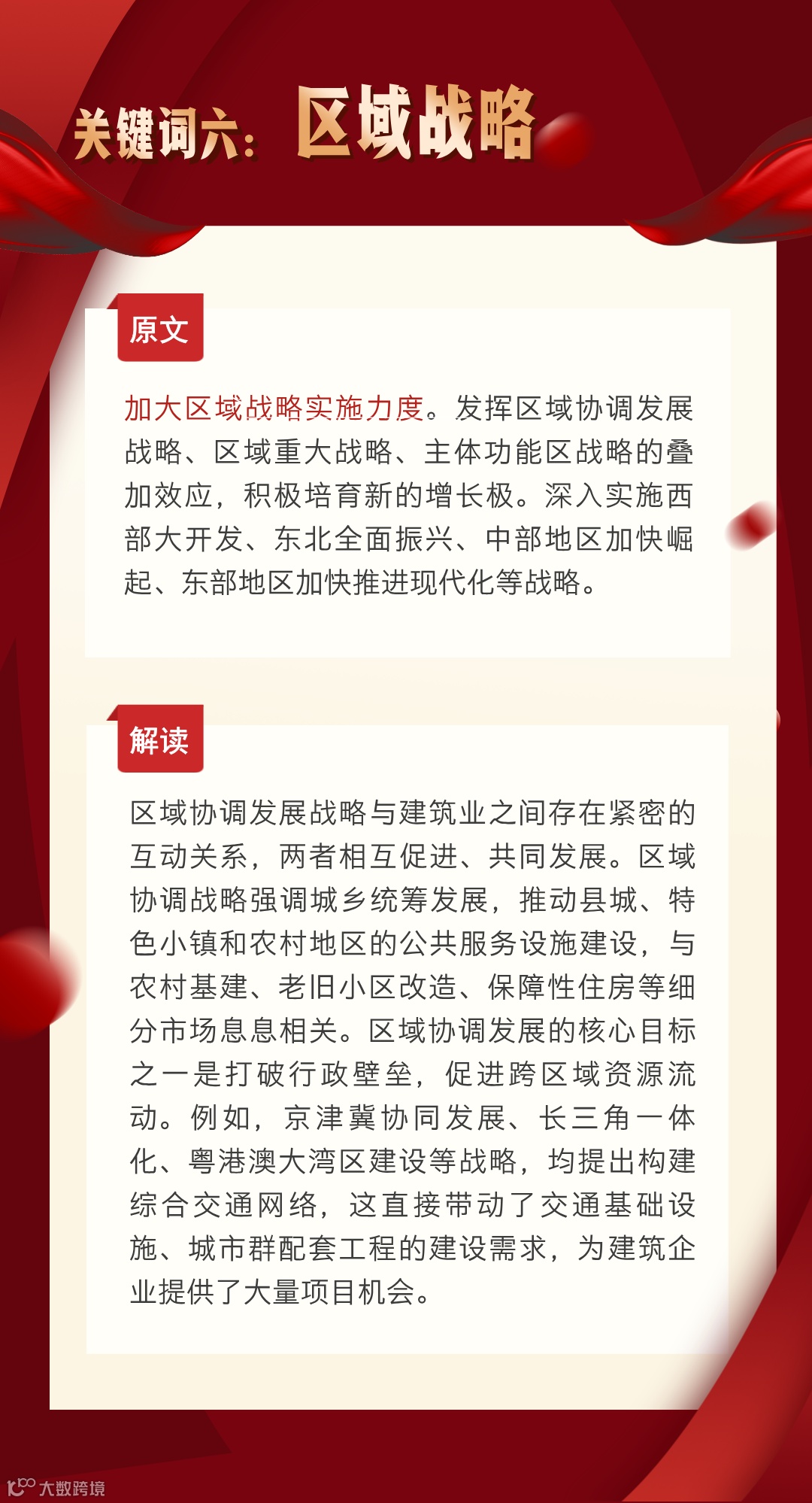 关键词六：区域战略

原文

加大区域战略实施力度。发挥区域协调发展战略、区域重大战略、主体功能区战略的叠加效应，积极培育新的增长极。深入实施西部大开发、东北全面振兴、中部地区加快崛起、东部地区加快推进现代化等战略。

解读

区域协调发展战略与建筑业之间存在紧密的互动关系，两者相互促进、共同发展。区域协调战略强调城乡统筹发展，推动县城、特色小镇和农村地区的公共服务设施建设，与农村基建、老旧小区改造、保障性住房等细分市场息息相关。区域协调发展的核心目标之一是打破行政壁垒，促进跨区域资源流动。例如，京津冀协同发展、长三角一体化、粤港澳大湾区建设等战略，均提出构建综合交通网络，这直接带动了交通基础设施、城市群配套工程的建设需求，为建筑企业提供了大量项目机会。

大数跨境